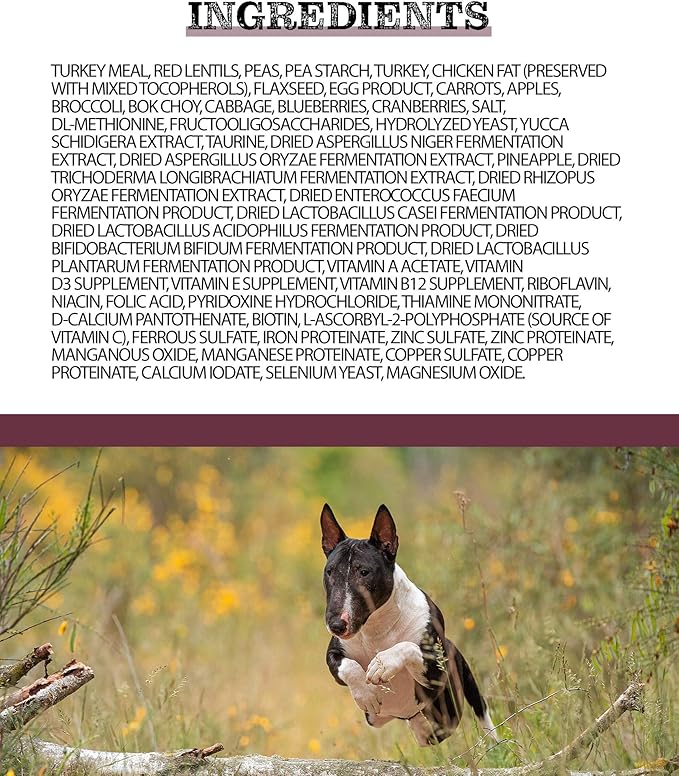 INGREDIENTS

TURKEY MEAL, RED LENTILS, PEAS, PEA STARCH, TURKEY, CHICKEN FAT (PRESERVED WITH MIXED TOCOPHEROLS), FLAXSEED, EGG PRODUCT, CARROTS, APPLES, BROCCOLI, BOK CHOY, CABBAGE, BLUEBERRIES, CRANBERRIES, SALT, DL-METHIONINE, FRUCTOOLIGOSACCHARIDES, HYDROLYZED YEAST, YUCCA SCHIDIGERA EXTRACT, TAURINE, DRIED ASPERGILLUS NIGER FERMENTATION EXTRACT, DRIED ASPERGILLUS ORYZAE FERMENTATION EXTRACT, PINEAPPLE, DRIED TRICHODERMA LONGIBRACHIATUM FERMENTATION EXTRACT, DRIED RHIZOPUS ORYZAE FERMENTATION EXTRACT, DRIED ENTEROCOCCUS FAECIUM FERMENTATION PRODUCT, DRIED LACTOBACILLUS CASEI FERMENTATION PRODUCT, DRIED LACTOBACILLUS ACIDOPHILUS FERMENTATION PRODUCT, DRIED BIFIDOBACTERIUM BIFIDUM FERMENTATION PRODUCT, DRIED LACTOBACILLUS PLANTARUM FERMENTATION PRODUCT, VITAMIN A ACETATE, VITAMIN D3 SUPPLEMENT, VITAMIN E SUPPLEMENT, VITAMIN B12 SUPPLEMENT, RIBOFLAVIN, NIACIN, FOLIC ACID, PYRIDOXINE HYDROCHLORIDE, THIAMINE MONONITRATE, D-CALCIUM PANTOTHENATE, BIOTIN, L-ASCORBYL-2-POLYPHOSPHATE (SOURCE OF VITAMIN C), FERROUS SULFATE, IRON PROTEINATE, ZINC SULFATE, ZINC PROTEINATE, MANGANOUS OXIDE, MANGANESE PROTEINATE, COPPER SULFATE, COPPER PROTEINATE, CALCIUM IODATE, SELENIUM YEAST, MAGNESIUM OXIDE.